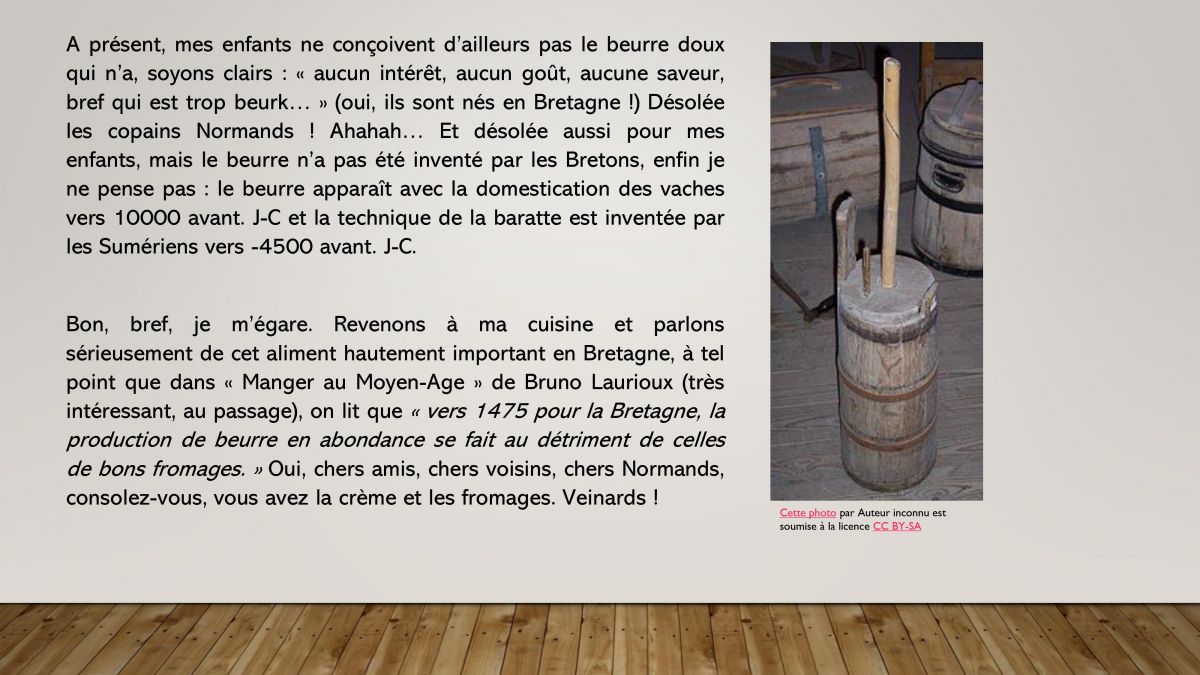 A présent, mes enfants ne conçoivent d'ailleurs pas le beurre doux qui n'a, soyons clairs : « aucun intérêt, aucun goût, aucune saveur, bref qui est trop beurk… » (oui, ils sont nés en Bretagne !) Désolée les copains Normands ! Ahahah… Et désolée aussi pour mes enfants, mais le beurre n'a pas été inventé par les Bretons, enfin je ne pense pas : le beurre apparaît avec la domestication des vaches vers 10000 avant. J-C et la technique de la baratte est inventée par les Sumériens vers -4500 avant. J-C.

Bon, bref, je m'égare. Revenons à ma cuisine et parlons sérieusement de cet aliment hautement important en Bretagne, à tel point que dans « Manger au Moyen-Age » de Bruno Laurioux (très intéressant, au passage), on lit que « vers 1475 pour la Bretagne, la production de beurre en abondance se fait au détriment de celles de bons fromages. » Oui, chers amis, chers voisins, chers Normands, consolez-vous, vous avez la crème et les fromages. Veinards !

Cette photo par Auteur inconnu est soumise à la licence CC BY-SA